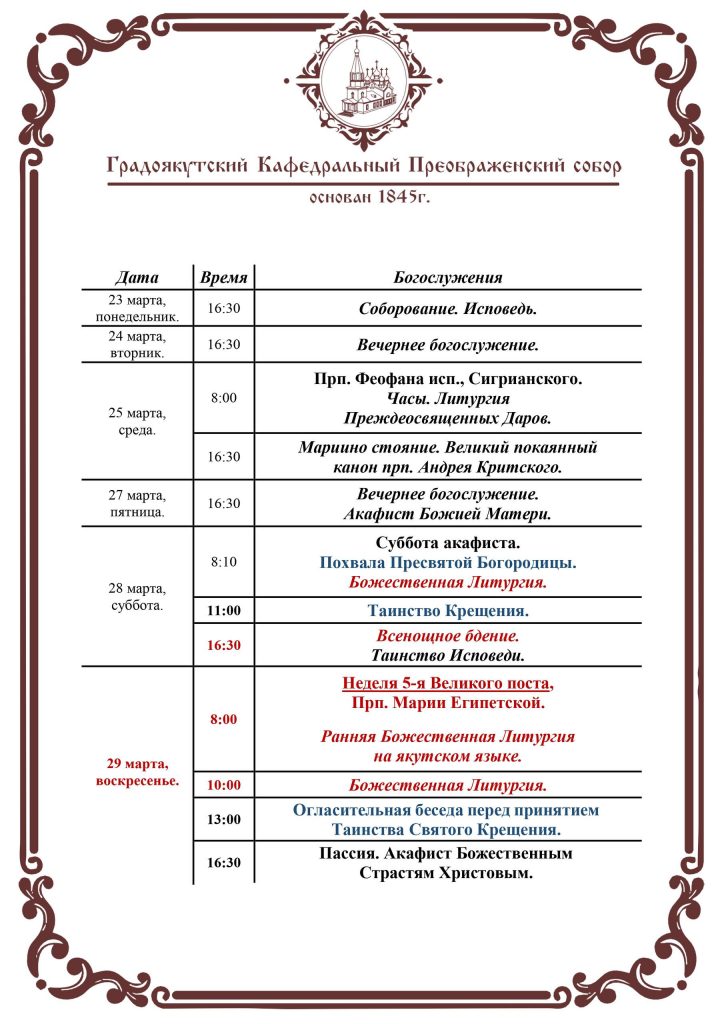 Градоякутский Кафедральный Преображенский собор

основан 1845г.

| Дата | Время | Богослужения |
|---|---|---|
| 23 марта, понедельник. | 16:30 | Соборование. Исповедь. |
| 24 марта, вторник. | 16:30 | Вечернее богослужение. |
| 25 марта, среда. | 8:00 | Прп. Феофана исп., Сигрианского. Часы. Литургия Преждеосвященных Даров. |
| | 16:30 | Мариино стояние. Великий покаянный канон прп. Андрея Критского. |
| 27 марта, пятница. | 16:30 | Вечернее богослужение. Акафист Божией Матери. |
| 28 марта, суббота. | 8:10 | Суббота акафиста. Похвала Пресвятой Богородицы. Божественная Литургия. |
| | 11:00 | Таинство Крещения. |
| | 16:30 | Всенощное бдение. Таинство Исповеди. |
| 29 марта, воскресенье. | 8:00 | Неделя 5-я Великого поста, Прп. Марии Египетской. Ранняя Божественная Литургия на якутском языке. |
| | 10:00 | Божественная Литургия. |
| | 13:00 | Огласительная беседа перед принятием Таинства Святого Крещения. |
| | 16:30 | Пассия. Акафист Божественным Страстям Христовым. |